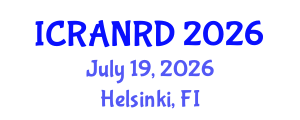 ICRANRD 2026
July 19, 2026
Helsinki, FI